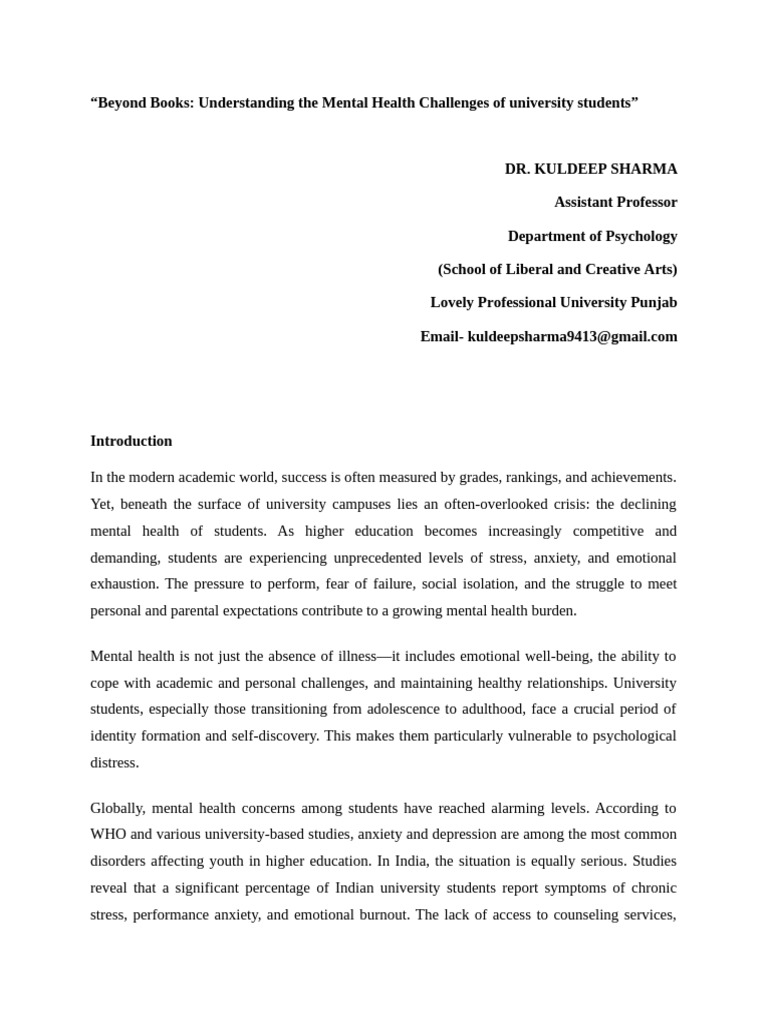 "Beyond Books: Understanding the Mental Health Challenges of university students"

DR. KULDEEP SHARMA

Assistant Professor

Department of Psychology

(School of Liberal and Creative Arts)

Lovely Professional University Punjab

Email- kuldeepsharma9413@gmail.com

Introduction

In the modern academic world, success is often measured by grades, rankings, and achievements. Yet, beneath the surface of university campuses lies an often-overlooked crisis: the declining mental health of students. As higher education becomes increasingly competitive and demanding, students are experiencing unprecedented levels of stress, anxiety, and emotional exhaustion. The pressure to perform, fear of failure, social isolation, and the struggle to meet personal and parental expectations contribute to a growing mental health burden.

Mental health is not just the absence of illness—it includes emotional well-being, the ability to cope with academic and personal challenges, and maintaining healthy relationships. University students, especially those transitioning from adolescence to adulthood, face a crucial period of identity formation and self-discovery. This makes them particularly vulnerable to psychological distress.

Globally, mental health concerns among students have reached alarming levels. According to WHO and various university-based studies, anxiety and depression are among the most common disorders affecting youth in higher education. In India, the situation is equally serious. Studies reveal that a significant percentage of Indian university students report symptoms of chronic stress, performance anxiety, and emotional burnout. The lack of access to counseling services,